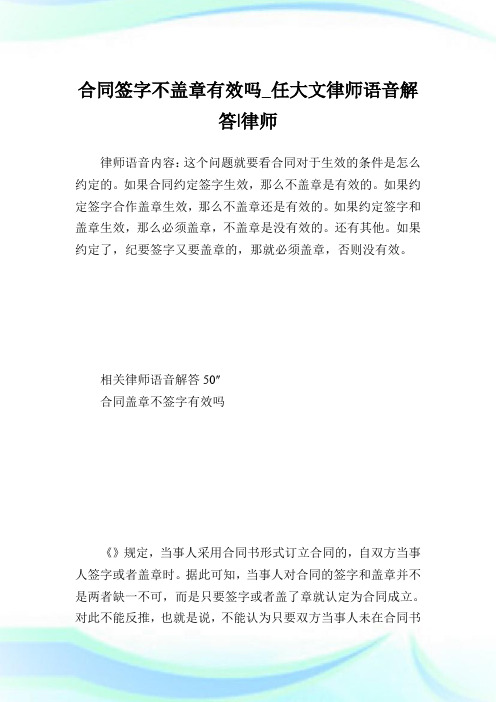 合同签字不盖章有效吗_任大文律师语音解答|律师

律师语音内容：这个问题就要看合同对于生效的条件是怎么约定的。如果合同约定签字生效，那么不盖章是有效的。如果约定签字合作盖章生效，那么不盖章还是有效的。如果约定签字和盖章生效，那么必须盖章，不盖章是没有效的。还有其他。如果约定了，纪要签字又要盖章的，那就必须盖章，否则没有效。

相关律师语音解答 50″
合同盖章不签字有效吗

《》规定，当事人采用合同书形式订立合同的，自双方当事人签字或者盖章时。据此可知，当事人对合同的签字和盖章并不是两者缺一不可，而是只要签字或者盖了章就认定为合同成立。对此不能反推，也就是说，不能认为只要双方当事人未在合同书